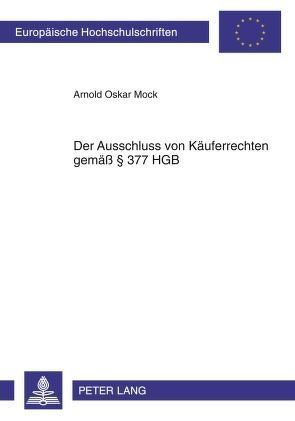 Europäische Hochschulschriften

Arnold Oskar Mock

Der Ausschluss von Käuferrechten gemäß § 377 HGB

PETER LANG